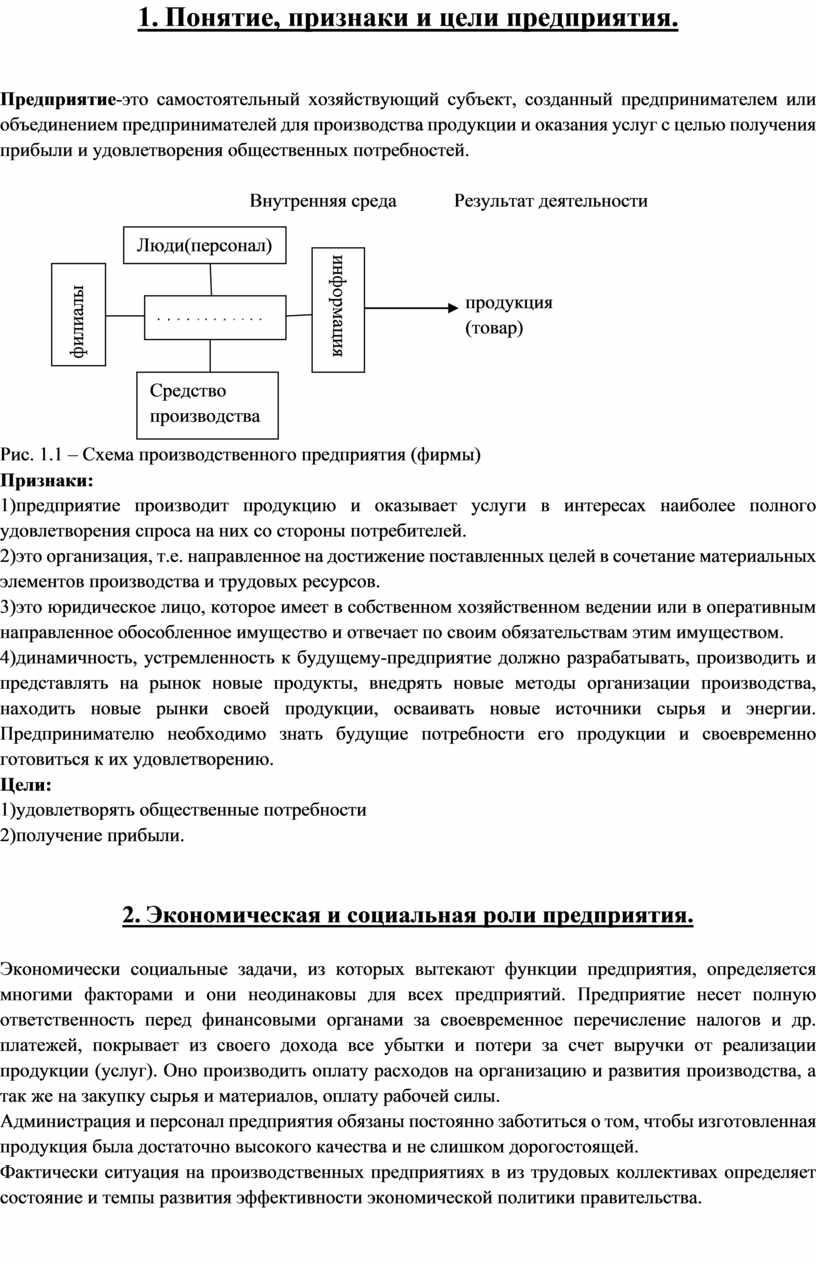 1. Понятие, признаки и цели предприятия.

Предприятие-это самостоятельный хозяйствующий субъект, созданный предпринимателем или объединением предпринимателей для производства продукции и оказания услуг с целью получения прибыли и удовлетворения общественных потребностей.

Внутренняя среда Результат деятельности

Люди(персонал)

филиалы

. . . . . . . . . . . .

информация

продукция (товар)

Средство производства

Рис. 1.1 – Схема производственного предприятия (фирмы)
Признаки:
1)предприятие производит продукцию и оказывает услуги в интересах наиболее полного удовлетворения спроса на них со стороны потребителей.
2)это организация, т.е. направленное на достижение поставленных целей в сочетание материальных элементов производства и трудовых ресурсов.
3)это юридическое лицо, которое имеет в собственном хозяйственном ведении или в оперативным направленное обособленное имущество и отвечает по своим обязательствам этим имуществом.
4)динамичность, устремленность к будущему-предприятие должно разрабатывать, производить и представлять на рынок новые продукты, внедрять новые методы организации производства, находить новые рынки своей продукции, осваивать новые источники сырья и энергии. Предпринимателю необходимо знать будущие потребности его продукции и своевременно готовиться к их удовлетворению.
Цели:
1)удовлетворять общественные потребности
2)получение прибыли.

2. Экономическая и социальная роли предприятия.

Экономически социальные задачи, из которых вытекают функции предприятия, определяется многими факторами и они неодинаковы для всех предприятий. Предприятие несет полную ответственность перед финансовыми органами за своевременное перечисление налогов и др. платежей, покрывает из своего дохода все убытки и потери за счет выручки от реализации продукции (услуг). Оно производить оплату расходов на организацию и развития производства, а так же на закупку сырья и материалов, оплату рабочей силы.
Администрация и персонал предприятия обязаны постоянно заботиться о том, чтобы изготовленная продукция была достаточно высокого качества и не слишком дорогостоящей.
Фактически ситуация на производственных предприятиях в из трудовых коллективах определяет состояние и темпы развития эффективности экономической политики правительства.